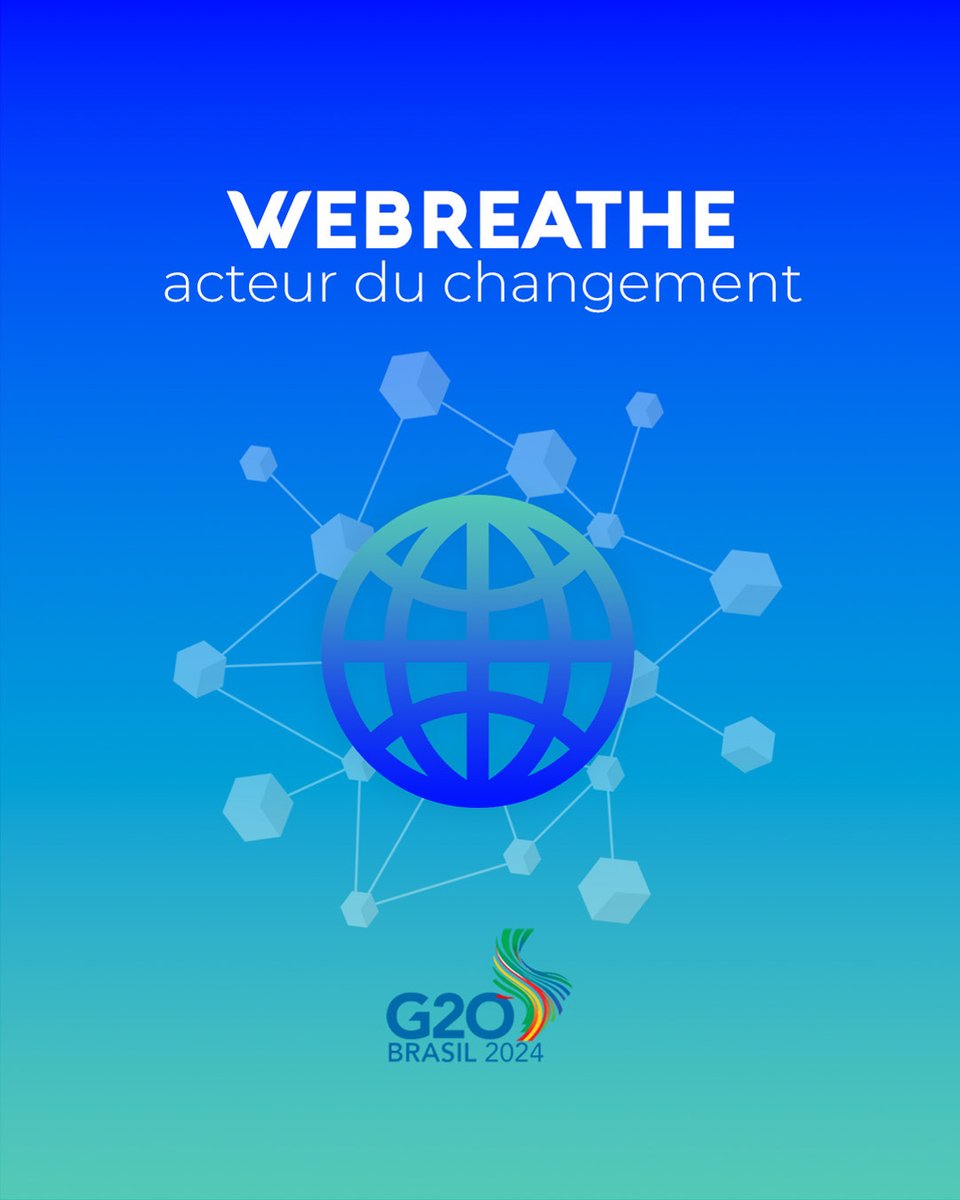 WEBREATHE
acteur du changement

G20
BRASIL 2024